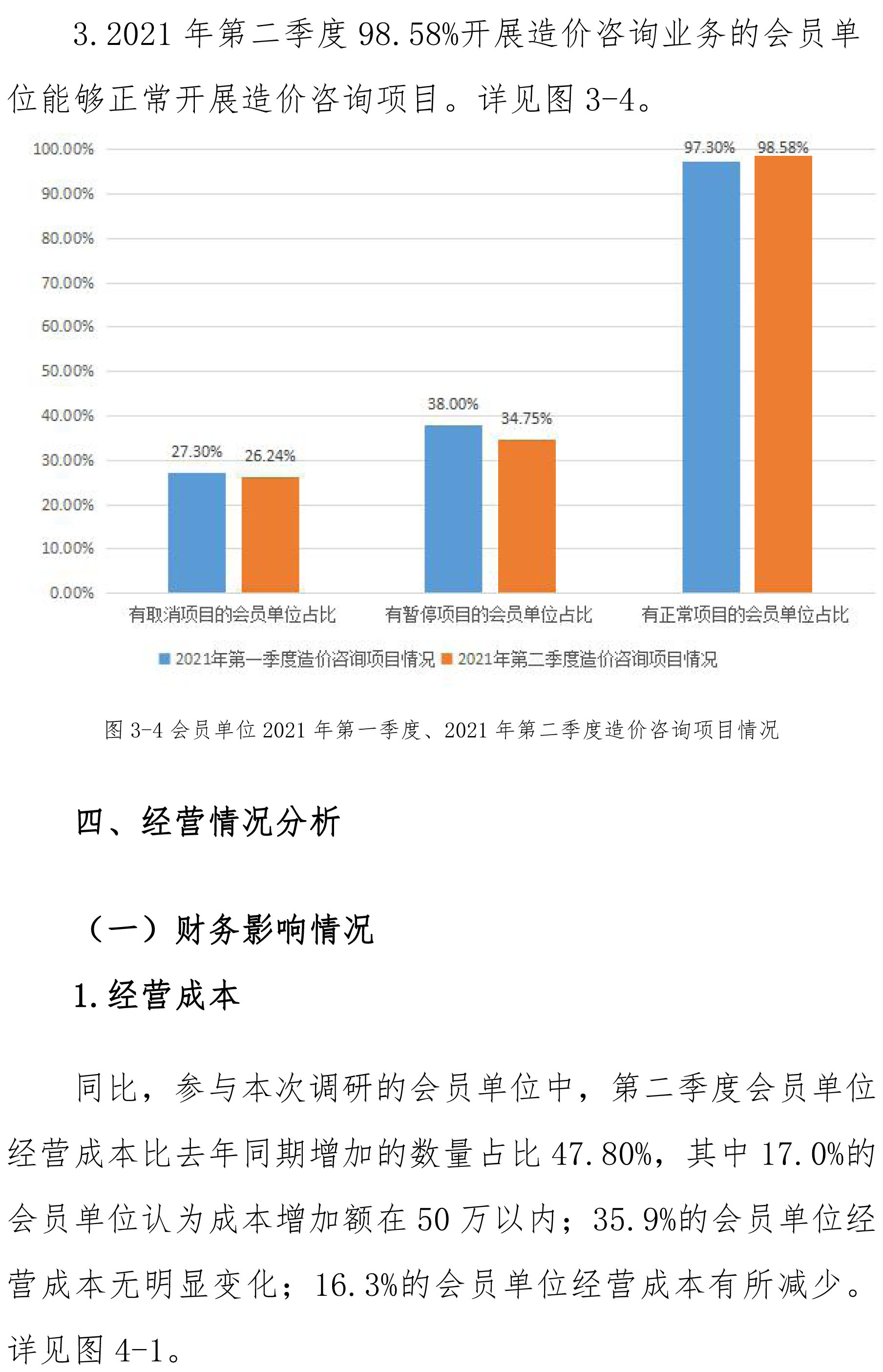 3. 2021 年第二季度 98.58%开展造价咨询业务的会员单位能够正常开展造价咨询项目。详见图 3-4。

100.00%
90.00%
80.00%
70.00%
60.00%
50.00%
40.00%
30.00%
20.00%
10.00%
0.00%

27.30% 26.24% 38.00% 34.75% 97.30% 98.58%

有取消项目的会员单位占比 有暂停项目的会员单位占比 有正常项目的会员单位占比

2021年第一季度造价咨询项目情况 2021年第二季度造价咨询项目情况

图 3-4 会员单位 2021 年第一季度、2021 年第二季度造价咨询项目情况

四、经营情况分析

（一）财务影响情况

1. 经营成本

同比，参与本次调研的会员单位中，第二季度会员单位经营成本比去年同期增加的数量占比 47.80%，其中 17.0%的会员单位认为成本增加额在 50 万以内；35.9%的会员单位经营成本无明显变化；16.3%的会员单位经营成本有所减少。详见图 4-1。